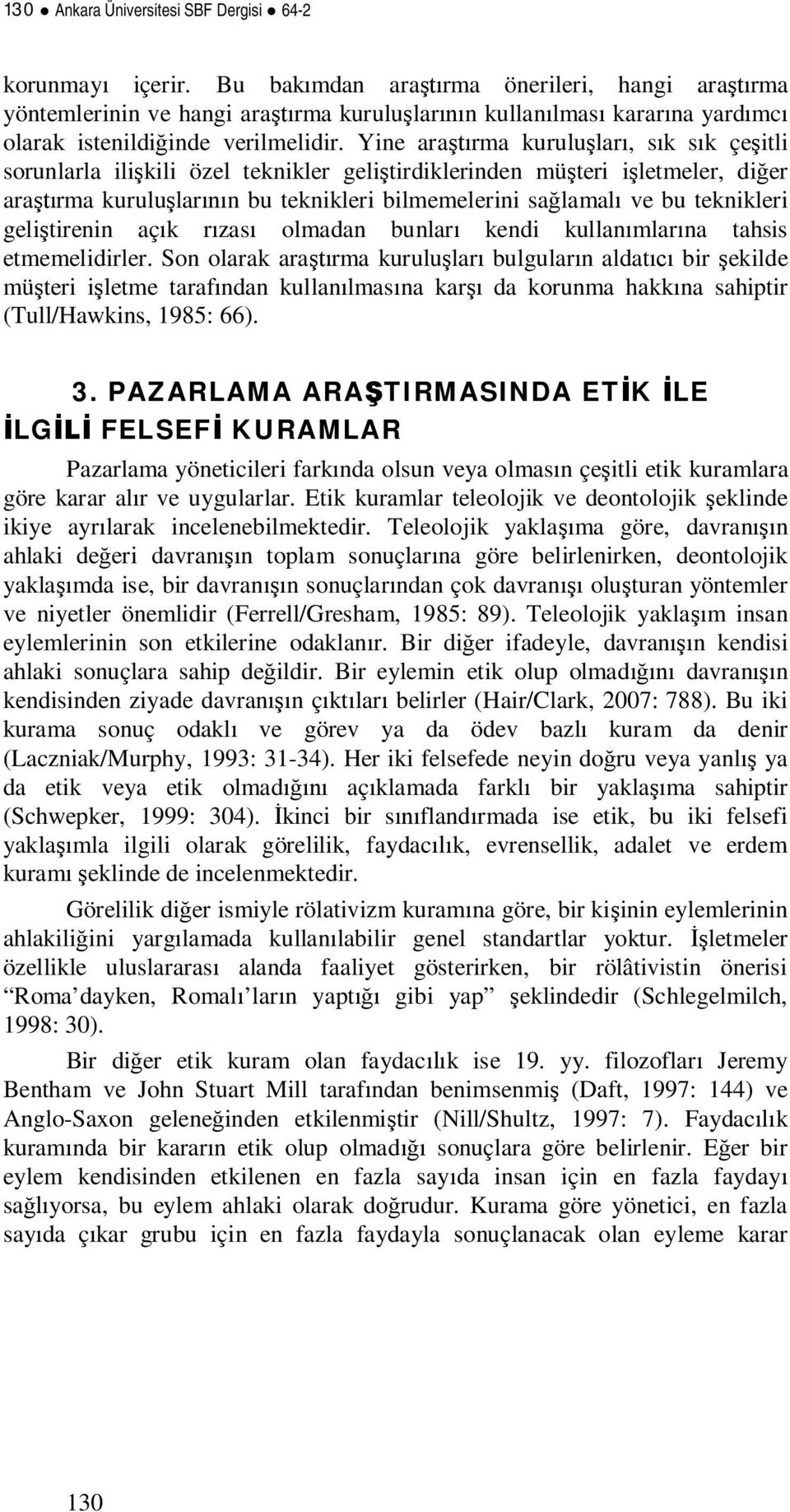 130 ● Ankara Üniversitesi SBF Dergisi ● 64-2

korunmayı içerir. Bu bakımdan araştırma önerileri, hangi araştırma yöntemlerinin ve hangi araştırma kuruluşlarının kullanılması kararına yardımcı olarak istenildiğinde verilmelidir. Yine araştırma kuruluşları, sık sık çeşitli sorunlarla ilişkili özel teknikler geliştirdiklerinden müşteri işletmeler, diğer araştırma kuruluşlarının bu teknikleri bilmemelerini sağlamalı ve bu teknikleri geliştirenin açık rızası olmadan bunları kendi kullanımlarına tahsis etmemelidirler. Son olarak araştırma kuruluşları bulguların aldatıcı bir şekilde müşteri işletme tarafından kullanılmasına karşı da korunma hakkına sahiptir (Tull/Hawkins, 1985: 66).

3. PAZARLAMA ARAŞTIRMASINDA ETİK İLE İLGİLİ FELSEFİ KURAMLAR

Pazarlama yöneticileri farkında olsun veya olmasın çeşitli etik kuramlara göre karar alır ve uygularlar. Etik kuramlar teleolojik ve deontolojik şeklinde ikiye ayrılarak incelenebilmektedir. Teleolojik yaklaşıma göre, davranışın ahlaki değeri davranışın toplam sonuçlarına göre belirlenirken, deontolojik yaklaşımda ise, bir davranışın sonuçlarından çok davranışı oluşturan yöntemler ve niyetler önemlidir (Ferrell/Gresham, 1985: 89). Teleolojik yaklaşım insan eylemlerinin son etkilerine odaklanır. Bir diğer ifadeyle, davranışın kendisi ahlaki sonuçlara sahip değildir. Bir eylemin etik olup olmadığını davranışın kendisinden ziyade davranışın çıktıları belirler (Hair/Clark, 2007: 788). Bu iki kurama sonuç odaklı ve görev ya da ödev bazlı kuram da denir (Laczniak/Murphy, 1993: 31-34). Her iki felsefede neyin doğru veya yanlış ya da etik veya etik olmadığını açıklamada farklı bir yaklaşıma sahiptir (Schwepker, 1999: 304). İkinci bir sınıflandırmada ise etik, bu iki felsefi yaklaşımla ilgili olarak görelilik, faydacılık, evrensellik, adalet ve erdem kuramı şeklinde de incelenmektedir.

Görelilik diğer ismiyle rölativizm kuramına göre, bir kişinin eylemlerinin ahlakiliğini yargılamada kullanılabilir genel standartlar yoktur. İşletmeler özellikle uluslararası alanda faaliyet gösterirken, bir rölâtivistin önerisi “Roma’dayken, Romalı’ların yaptığı gibi yap” şeklindedir (Schlegelmilch, 1998: 30).

Bir diğer etik kuram olan faydacılık ise 19. yy. filozofları Jeremy Bentham ve John Stuart Mill tarafından benimsenmiş (Daft, 1997: 144) ve Anglo-Saxon geleneğinden etkilenmiştir (Nill/Shultz, 1997: 7). Faydacılık kuramında bir kararın etik olup olmadığı sonuçlara göre belirlenir. Eğer bir eylem kendisinden etkilenen en fazla sayıda insan için en fazla faydayı sağlıyorsa, bu eylem ahlaki olarak doğrudur. Kurama göre yönetici, en fazla sayıda çıkar grubu için en fazla faydayla sonuçlanacak olan eyleme karar

130